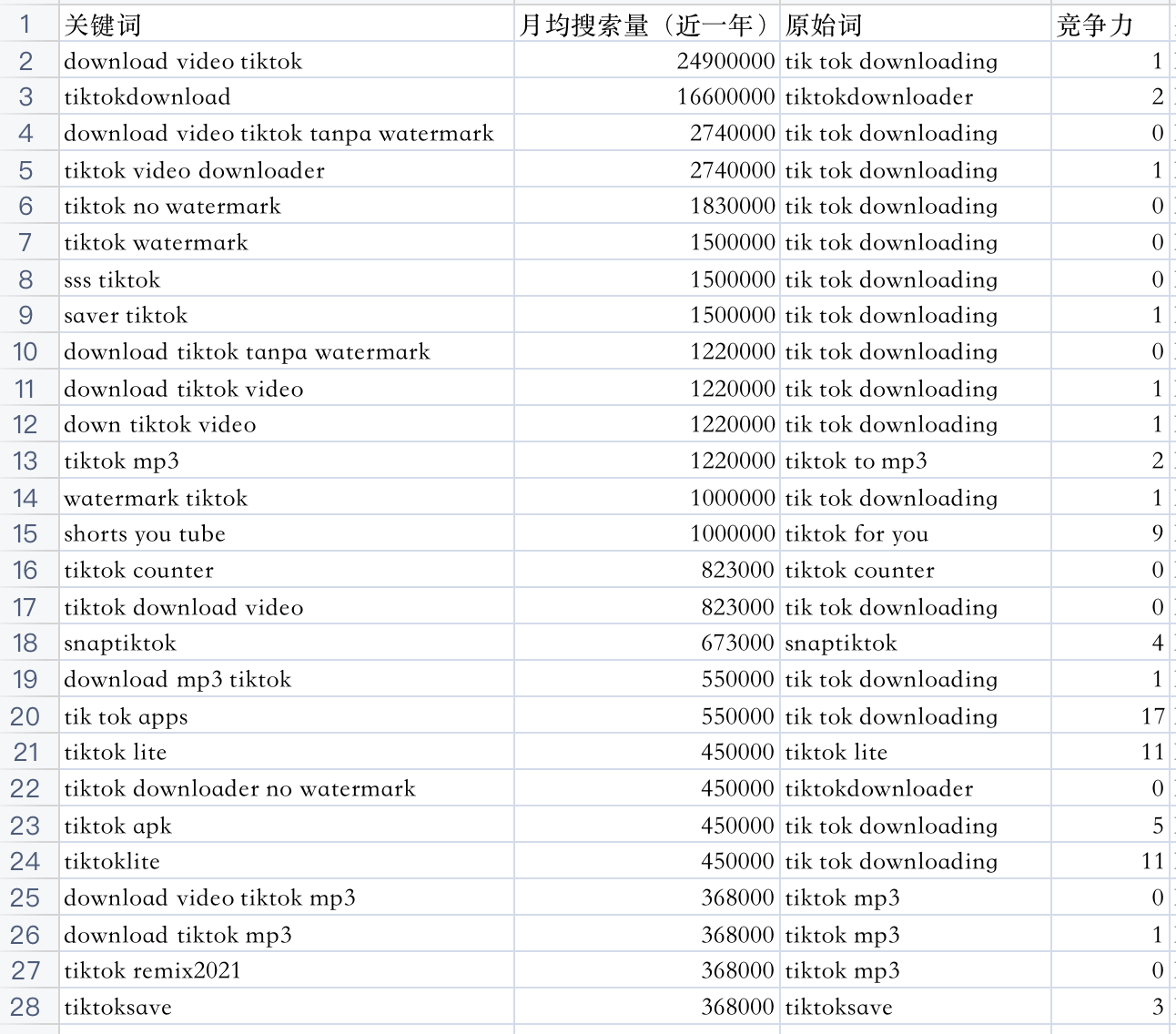 | 1 | 关键词 | 月均搜索量（近一年） | 原始词 | 竞争力 |
|---|---|---|---|---|
| 2 | download video tiktok | 24900000 | tik tok downloading | 1 |
| 3 | tiktokdownload | 16600000 | tiktokdownloader | 2 |
| 4 | download video tiktok tanpa watermark | 2740000 | tik tok downloading | 0 |
| 5 | tiktok video downloader | 2740000 | tik tok downloading | 1 |
| 6 | tiktok no watermark | 1830000 | tik tok downloading | 0 |
| 7 | tiktok watermark | 1500000 | tik tok downloading | 0 |
| 8 | sss tiktok | 1500000 | tik tok downloading | 0 |
| 9 | saver tiktok | 1500000 | tik tok downloading | 1 |
| 10 | download tiktok tanpa watermark | 1220000 | tik tok downloading | 0 |
| 11 | download tiktok video | 1220000 | tik tok downloading | 1 |
| 12 | down tiktok video | 1220000 | tik tok downloading | 1 |
| 13 | tiktok mp3 | 1220000 | tiktok to mp3 | 2 |
| 14 | watermark tiktok | 1000000 | tik tok downloading | 1 |
| 15 | shorts you tube | 1000000 | tiktok for you | 9 |
| 16 | tiktok counter | 823000 | tiktok counter | 0 |
| 17 | tiktok download video | 823000 | tik tok downloading | 0 |
| 18 | snaptiktok | 673000 | snaptiktok | 4 |
| 19 | download mp3 tiktok | 550000 | tik tok downloading | 1 |
| 20 | tik tok apps | 550000 | tik tok downloading | 17 |
| 21 | tiktok lite | 450000 | tiktok lite | 11 |
| 22 | tiktok downloader no watermark | 450000 | tiktokdownloader | 0 |
| 23 | tiktok apk | 450000 | tik tok downloading | 5 |
| 24 | tiktoklite | 450000 | tik tok downloading | 11 |
| 25 | download video tiktok mp3 | 368000 | tiktok mp3 | 0 |
| 26 | download tiktok mp3 | 368000 | tiktok mp3 | 1 |
| 27 | tiktok remix2021 | 368000 | tiktok mp3 | 0 |
| 28 | tiktoksave | 368000 | tiktoksave | 3 |